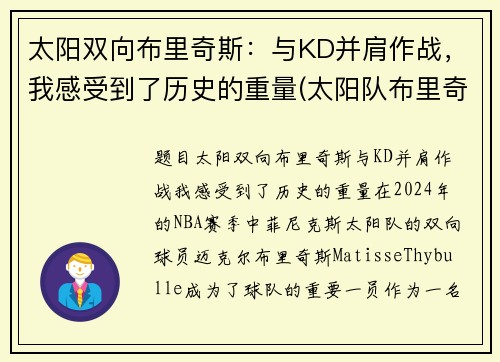 太阳双向布里奇斯：与KD并肩作战，我感受到了历史的重量(太阳队布里奇

题目太阳双向布里奇斯与KD并肩作战我感受到了历史的重量在2024年的NBA赛季中菲尼克斯太阳队的双向球员迈克尔布里奇斯MatisseThybulle成为了球队的重要一员作为一名